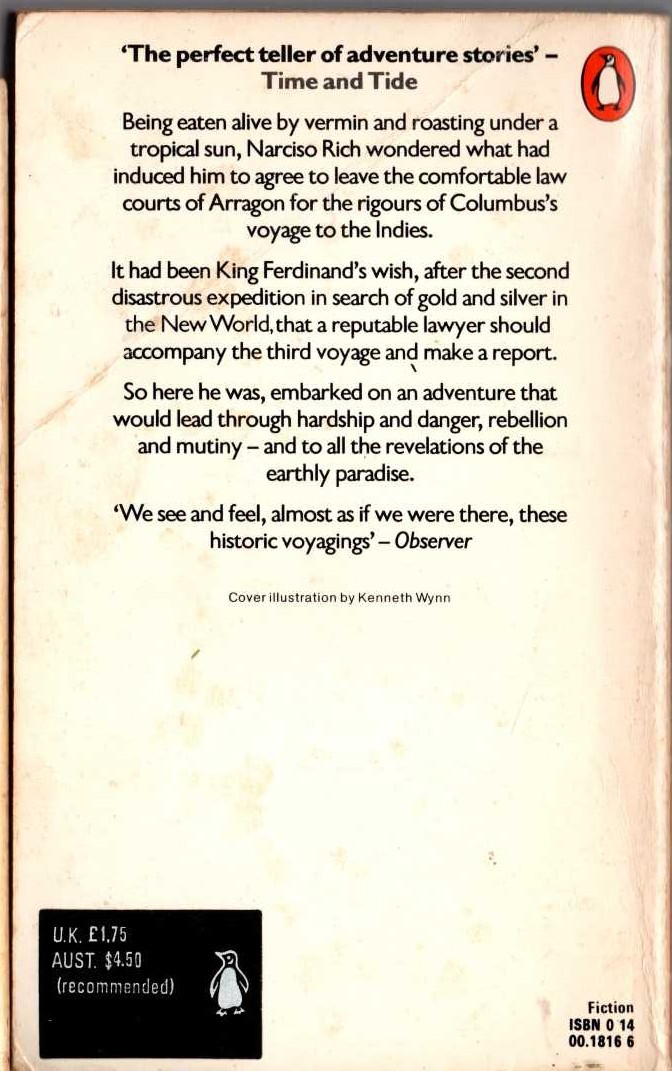 'The perfect teller of adventure stories' – Time and Tide

Being eaten alive by vermin and roasting under a tropical sun, Narciso Rich wondered what had induced him to agree to leave the comfortable law courts of Arragon for the rigours of Columbus's voyage to the Indies.

It had been King Ferdinand's wish, after the second disastrous expedition in search of gold and silver in the New World, that a reputable lawyer should accompany the third voyage and make a report.

So here he was, embarked on an adventure that would lead through hardship and danger, rebellion and mutiny – and to all the revelations of the earthly paradise.

'We see and feel, almost as if we were there, these historic voyagings' – Observer

Cover illustration by Kenneth Wynn

U.K. £1.75
AUST. $4.50
(recommended)

Fiction
ISBN 0 14
00.1816 6